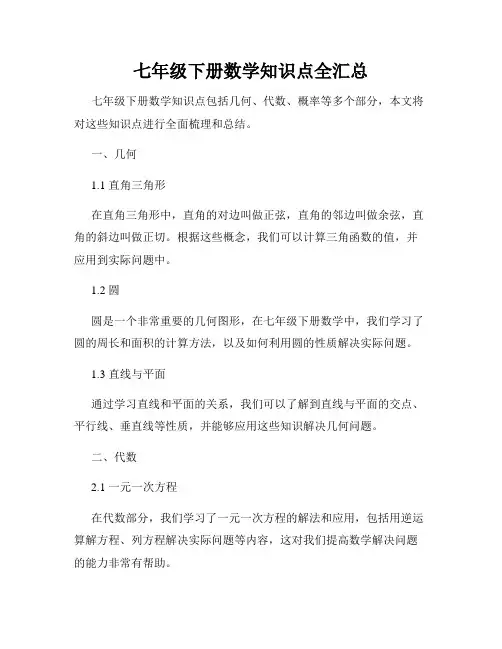 七年级下册数学知识点全汇总

七年级下册数学知识点包括几何、代数、概率等多个部分，本文将对这些知识点进行全面梳理和总结。

一、几何

1.1 直角三角形

在直角三角形中，直角的对边叫做正弦，直角的邻边叫做余弦，直角的斜边叫做正切。根据这些概念，我们可以计算三角函数的值，并应用到实际问题中。

1.2 圆

圆是一个非常重要的几何图形，在七年级下册数学中，我们学习了圆的周长和面积的计算方法，以及如何利用圆的性质解决实际问题。

1.3 直线与平面

通过学习直线和平面的关系，我们可以了解到直线与平面的交点、平行线、垂直线等性质，并能够应用这些知识解决几何问题。

二、代数

2.1 一元一次方程

在代数部分，我们学习了一元一次方程的解法和应用，包括用逆运算解方程、列方程解决实际问题等内容，这对我们提高数学解决问题的能力非常有帮助。